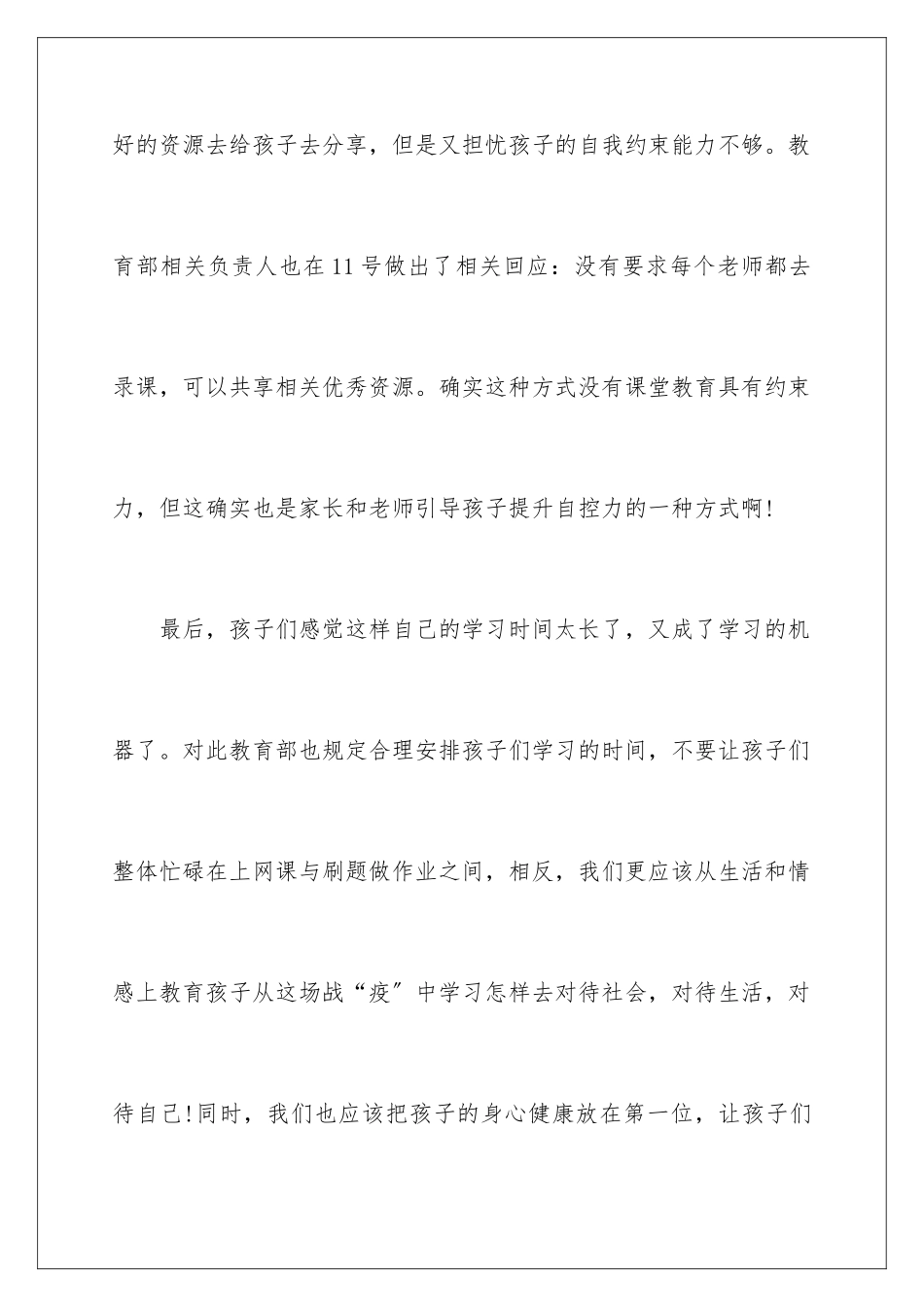 好的资源去给孩子去分享，但是又担忧孩子的自我约束能力不够。教育部相关负责人也在11号做出了相关回应：没有要求每个老师都去录课，可以共享相关优秀资源。确实这种方式没有课堂教育具有约束力，但这确实也是家长和老师引导孩子提升自控力的一种方式啊!

最后，孩子们感觉这样自己的学习时间太长了，又成了学习的机器了。对此教育部也规定合理安排孩子们学习的时间，不要让孩子们整体忙碌在上网课与刷题做作业之间，相反，我们更应该从生活和情感上教育孩子从这场战“疫〞中学习怎样去对待社会，对待生活，对待自己!同时，我们也应该把孩子的身心健康放在第一位，让孩子们